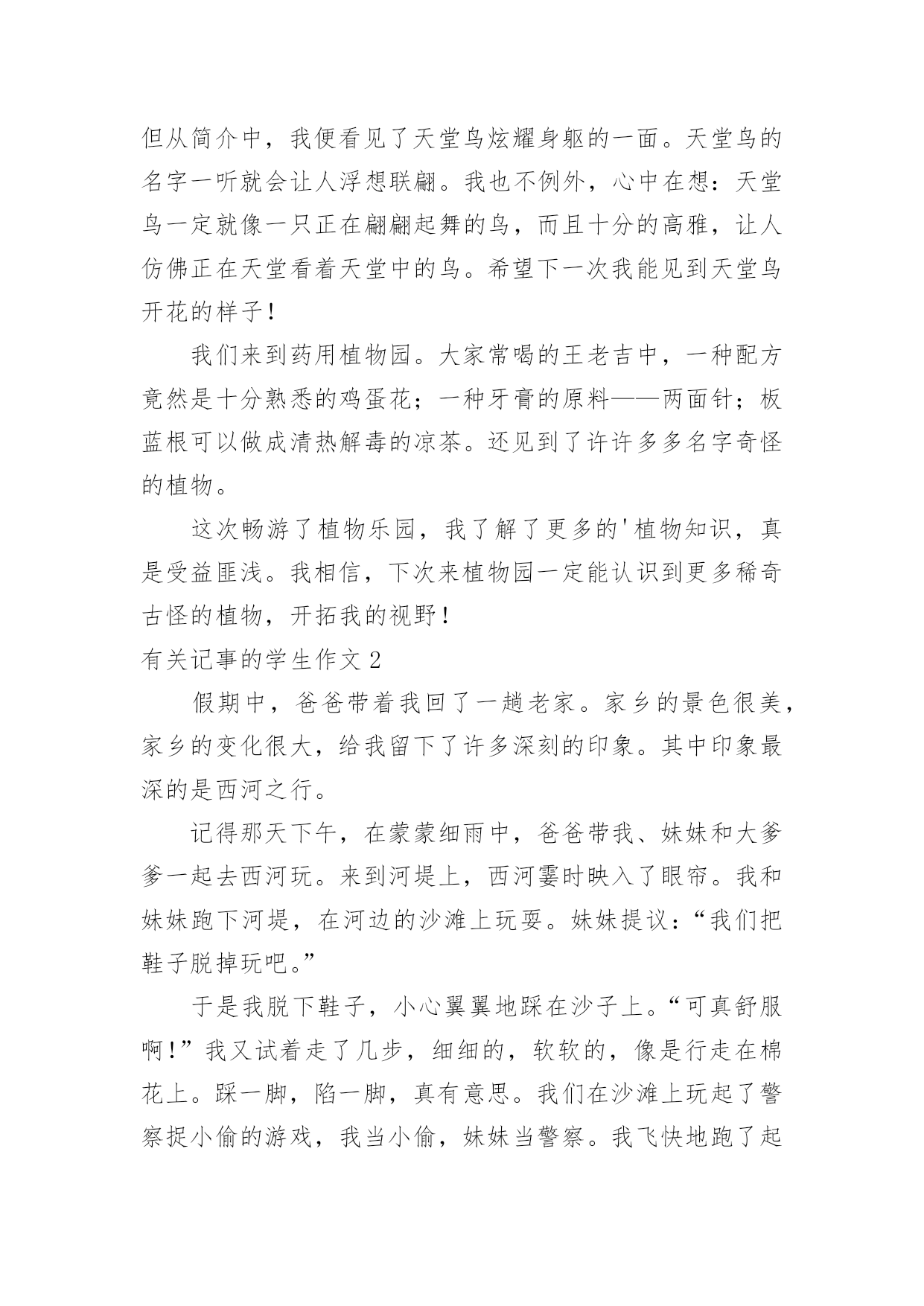 但从简介中，我便看见了天堂鸟炫耀身躯的一面。天堂鸟的名字一听就会让人浮想联翩。我也不例外，心中在想：天堂鸟一定就像一只正在翩翩起舞的鸟，而且十分的高雅，让人仿佛正在天堂看着天堂中的鸟。希望下一次我能见到天堂鸟开花的样子！

我们来到药用植物园。大家常喝的王老吉中，一种配方竟然是十分熟悉的鸡蛋花；一种牙膏的原料——两面针；板蓝根可以做成清热解毒的凉茶。还见到了许许多多名字奇怪的植物。

这次畅游了植物乐园，我了解了更多的'植物知识，真是受益匪浅。我相信，下次来植物园一定能认识到更多稀奇古怪的植物，开拓我的视野！

有关记事的学生作文 2

假期中，爸爸带着我回了一趟老家。家乡的景色很美，家乡的变化很大，给我留下了许多深刻的印象。其中印象最深的是西河之行。

记得那天下午，在蒙蒙细雨中，爸爸带我、妹妹和大爹爹一起去西河玩。来到河堤上，西河霎时映入了眼帘。我和妹妹跑下河堤，在河边的沙滩上玩耍。妹妹提议：“我们把鞋子脱掉玩吧。”

于是我脱下鞋子，小心翼翼地踩在沙子上。“可真舒服啊！”我又试着走了几步，细细的，软软的，像是行走在棉花上。踩一脚，陷一脚，真有意思。我们在沙滩上玩起了警察捉小偷的游戏，我当小偷，妹妹当警察。我飞快地跑了起